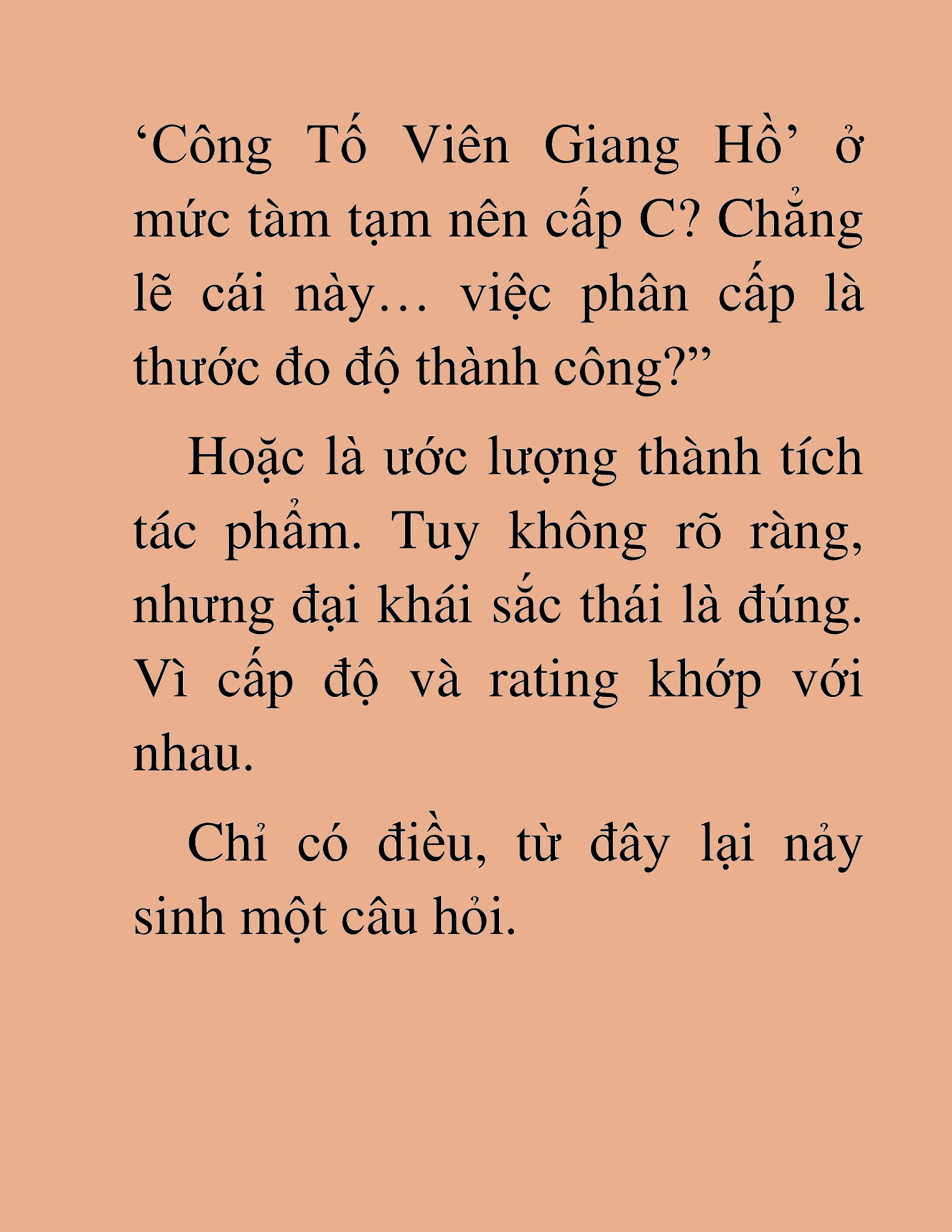 ‘Công Tố Viên Giang Hồ’ ở mức tàm tạm nên cấp C? Chẳng lẽ cái này… việc phân cấp là thước đo độ thành công?”

Hoặc là ước lượng thành tích tác phẩm. Tuy không rõ ràng, nhưng đại khái sắc thái là đúng. Vì cấp độ và rating khớp với nhau.

Chỉ có điều, từ đây lại nảy sinh một câu hỏi.